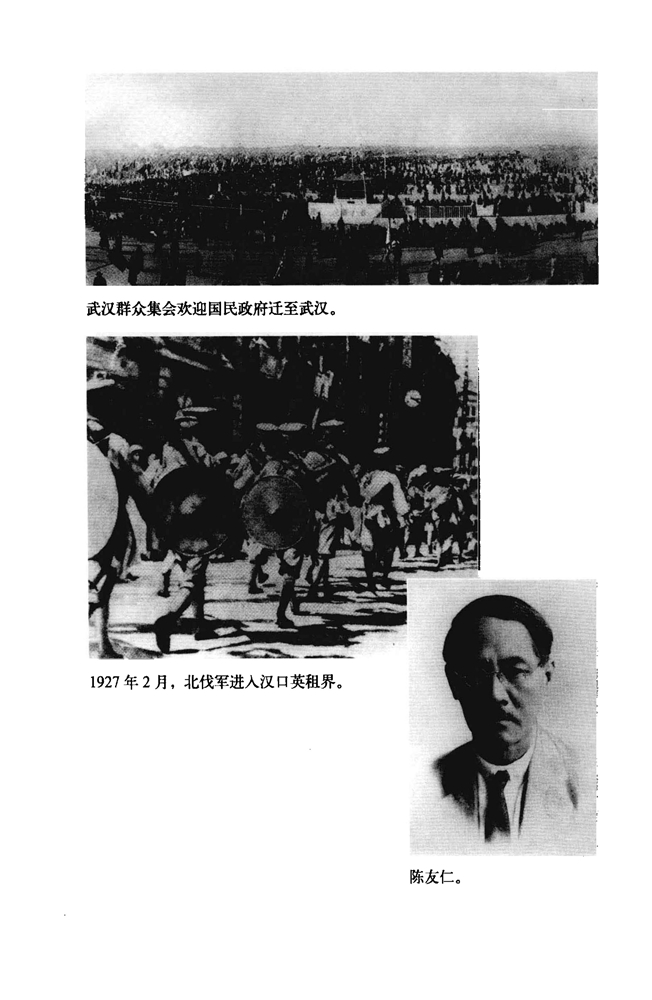 武汉群众集会欢迎国民政府迁至武汉。

1927年2月，北伐军进入汉口英租界。

陈友仁。